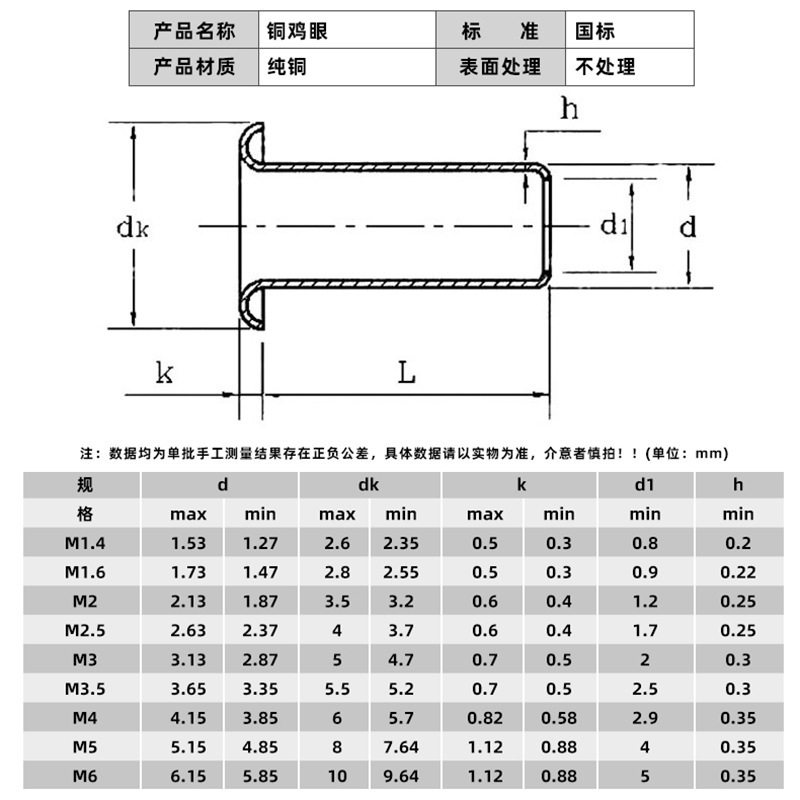 | 产品名称 | 铜鸡眼 | 标　准 | 国标 |
|---|---|---|---|
| 产品材质 | 纯铜 | 表面处理 | 不处理 |

h

dk

d1

d

k

L

注：数据均为单批手工测量结果存在正负公差，具体数据请以实物为准，介意者慎拍！！(单位：mm)

| 规 | d | | dk | | k | | d1 | h |
|---|---|---|---|---|---|---|---|---|
| 格 | max | min | max | min | max | min | min | min |
| M1.4 | 1.53 | 1.27 | 2.6 | 2.35 | 0.5 | 0.3 | 0.8 | 0.2 |
| M1.6 | 1.73 | 1.47 | 2.8 | 2.55 | 0.5 | 0.3 | 0.9 | 0.22 |
| M2 | 2.13 | 1.87 | 3.5 | 3.2 | 0.6 | 0.4 | 1.2 | 0.25 |
| M2.5 | 2.63 | 2.37 | 4 | 3.7 | 0.6 | 0.4 | 1.7 | 0.25 |
| M3 | 3.13 | 2.87 | 5 | 4.7 | 0.7 | 0.5 | 2 | 0.3 |
| M3.5 | 3.65 | 3.35 | 5.5 | 5.2 | 0.7 | 0.5 | 2.5 | 0.3 |
| M4 | 4.15 | 3.85 | 6 | 5.7 | 0.82 | 0.58 | 2.9 | 0.35 |
| M5 | 5.15 | 4.85 | 8 | 7.64 | 1.12 | 0.88 | 4 | 0.35 |
| M6 | 6.15 | 5.85 | 10 | 9.64 | 1.12 | 0.88 | 5 | 0.35 |